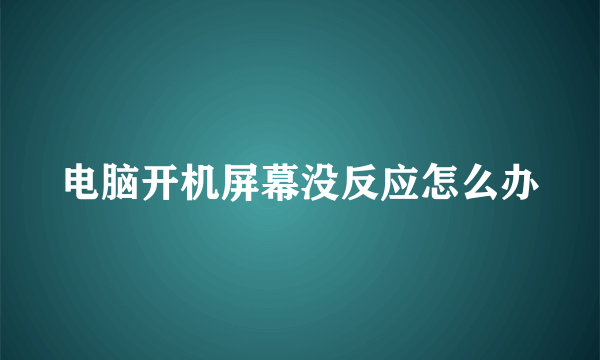 电脑开机屏幕没反应怎么办